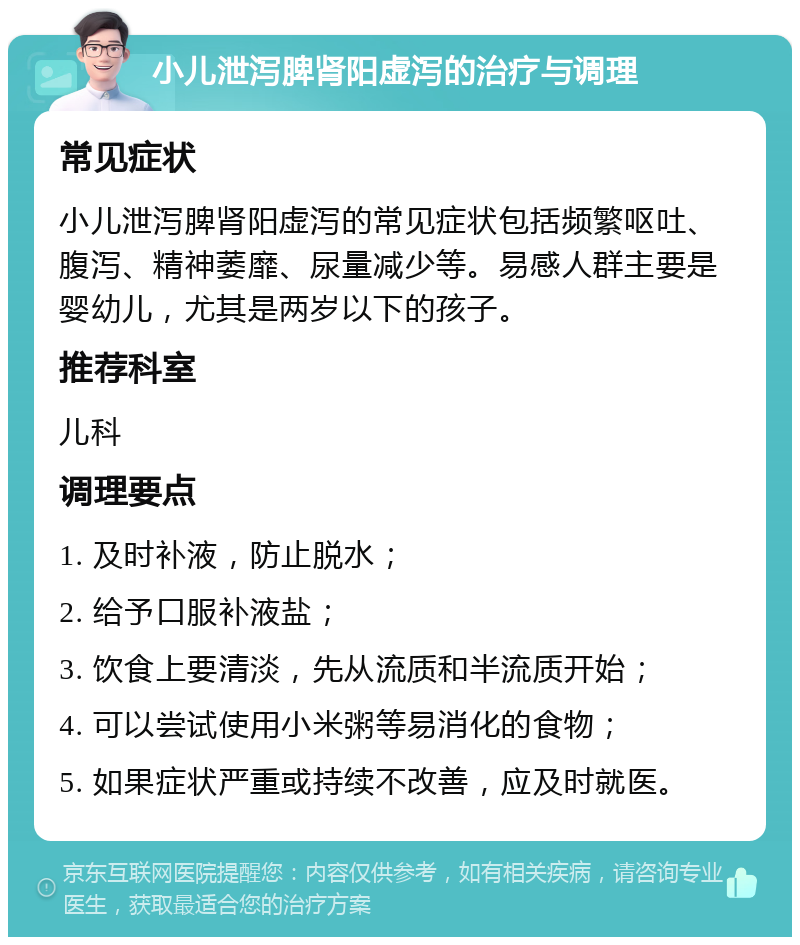 小儿泄泻脾肾阳虚泻的治疗与调理

常见症状

小儿泄泻脾肾阳虚泻的常见症状包括频繁呕吐、腹泻、精神萎靡、尿量减少等。易感人群主要是婴幼儿，尤其是两岁以下的孩子。

推荐科室

儿科

调理要点

1. 及时补液，防止脱水；

2. 给予口服补液盐；

3. 饮食上要清淡，先从流质和半流质开始；

4. 可以尝试使用小米粥等易消化的食物；

5. 如果症状严重或持续不改善，应及时就医。

京东互联网医院提醒您：内容仅供参考，如有相关疾病，请咨询专业医生，获取最适合您的治疗方案